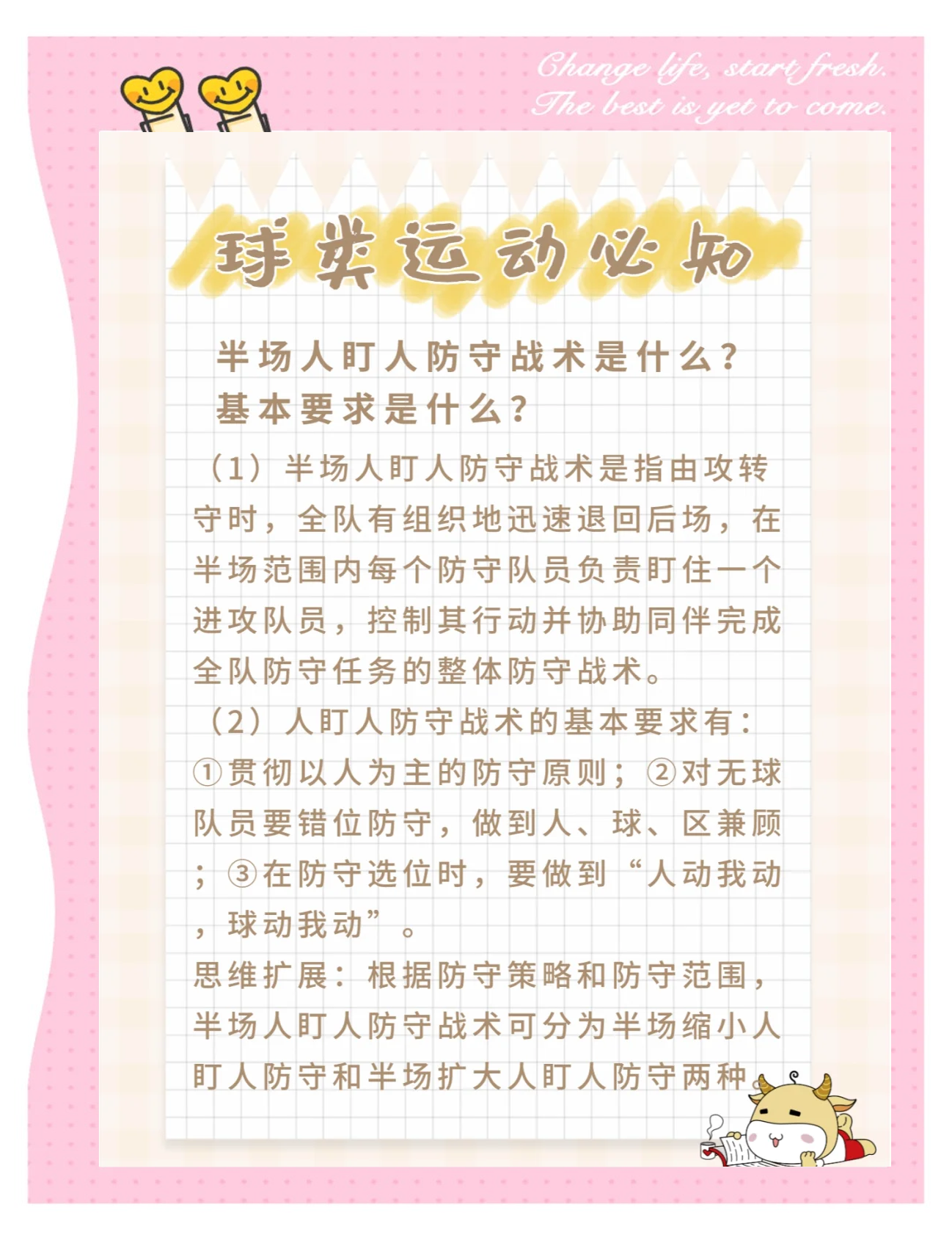 Change life, start fresh.
The best is yet to come.

球类运动必知

半场人盯人防守战术是什么？
基本要求是什么？

（1）半场人盯人防守战术是指由攻转守时，全队有组织地迅速退回后场，在半场范围内每个防守队员负责盯住一个进攻队员，控制其行动并协助同伴完成全队防守任务的整体防守战术。
（2）人盯人防守战术的基本要求有：①贯彻以人为主的防守原则；②对无球队员要错位防守，做到人、球、区兼顾；③在防守选位时，要做到“人动我动，球动我动”。
思维扩展：根据防守策略和防守范围，半场人盯人防守战术可分为半场缩小人盯人防守和半场扩大人盯人防守两种